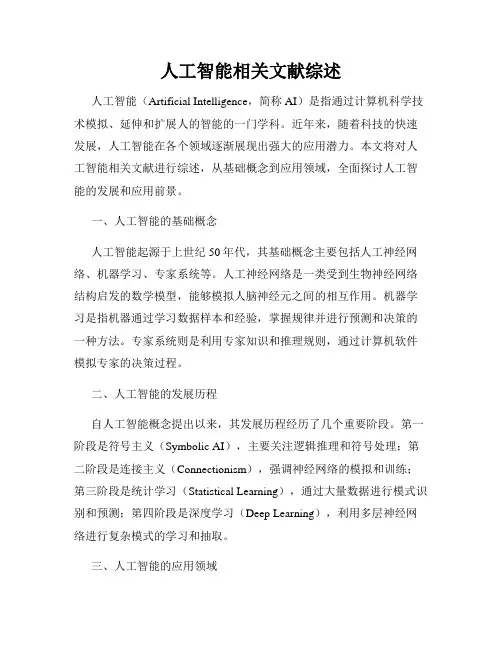 人工智能相关文献综述

人工智能（Artificial Intelligence，简称 AI）是指通过计算机科学技术模拟、延伸和扩展人的智能的一门学科。近年来，随着科技的快速发展，人工智能在各个领域逐渐展现出强大的应用潜力。本文将对人工智能相关文献进行综述，从基础概念到应用领域，全面探讨人工智能的发展和应用前景。

一、人工智能的基础概念

人工智能起源于上世纪 50 年代，其基础概念主要包括人工神经网络、机器学习、专家系统等。人工神经网络是一类受到生物神经网络结构启发的数学模型，能够模拟人脑神经元之间的相互作用。机器学习是指机器通过学习数据样本和经验，掌握规律并进行预测和决策的一种方法。专家系统则是利用专家知识和推理规则，通过计算机软件模拟专家的决策过程。

二、人工智能的发展历程

自人工智能概念提出以来，其发展历程经历了几个重要阶段。第一阶段是符号主义（Symbolic AI），主要关注逻辑推理和符号处理；第二阶段是连接主义（Connectionism），强调神经网络的模拟和训练；第三阶段是统计学习（Statistical Learning），通过大量数据进行模式识别和预测；第四阶段是深度学习（Deep Learning），利用多层神经网络进行复杂模式的学习和抽取。

三、人工智能的应用领域